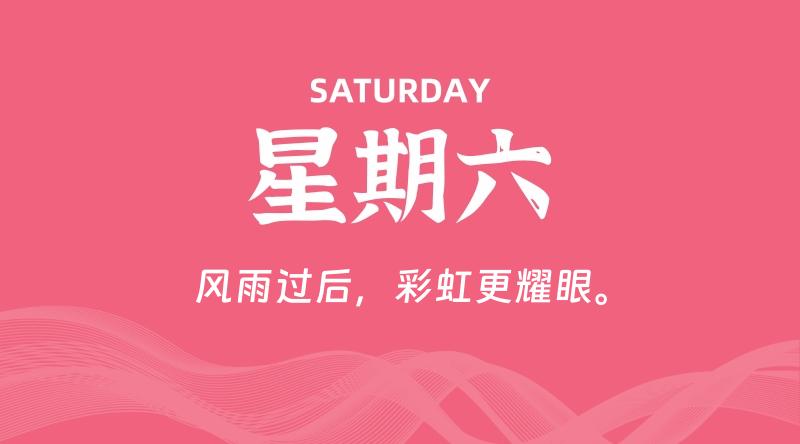 SATURDAY

星期六

风雨过后，彩虹更耀眼。